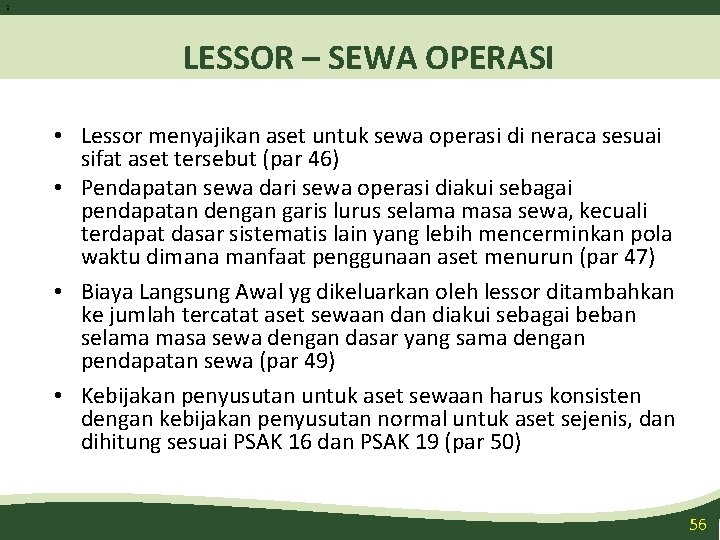 LESSOR – SEWA OPERASI

• Lessor menyajikan aset untuk sewa operasi di neraca sesuai sifat aset tersebut (par 46)
• Pendapatan sewa dari sewa operasi diakui sebagai pendapatan dengan garis lurus selama masa sewa, kecuali terdapat dasar sistematis lain yang lebih mencerminkan pola waktu dimana manfaat penggunaan aset menurun (par 47)
• Biaya Langsung Awal yg dikeluarkan oleh lessor ditambahkan ke jumlah tercatat aset sewaan dan diakui sebagai beban selama masa sewa dengan dasar yang sama dengan pendapatan sewa (par 49)
• Kebijakan penyusutan untuk aset sewaan harus konsisten dengan kebijakan penyusutan normal untuk aset sejenis, dan dihitung sesuai PSAK 16 dan PSAK 19 (par 50)

56